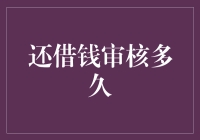 还借钱审核多久